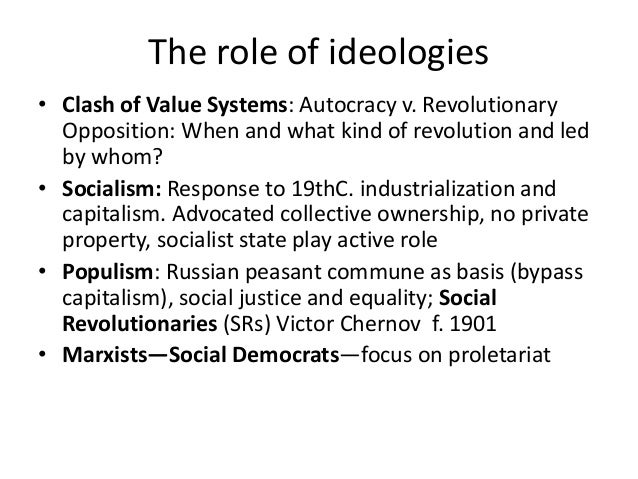 The role of ideologies

• Clash of Value Systems: Autocracy v. Revolutionary Opposition: When and what kind of revolution and led by whom?
• Socialism: Response to 19thC. industrialization and capitalism. Advocated collective ownership, no private property, socialist state play active role
• Populism: Russian peasant commune as basis (bypass capitalism), social justice and equality; Social Revolutionaries (SRs) Victor Chernov f. 1901
• Marxists—Social Democrats—focus on proletariat